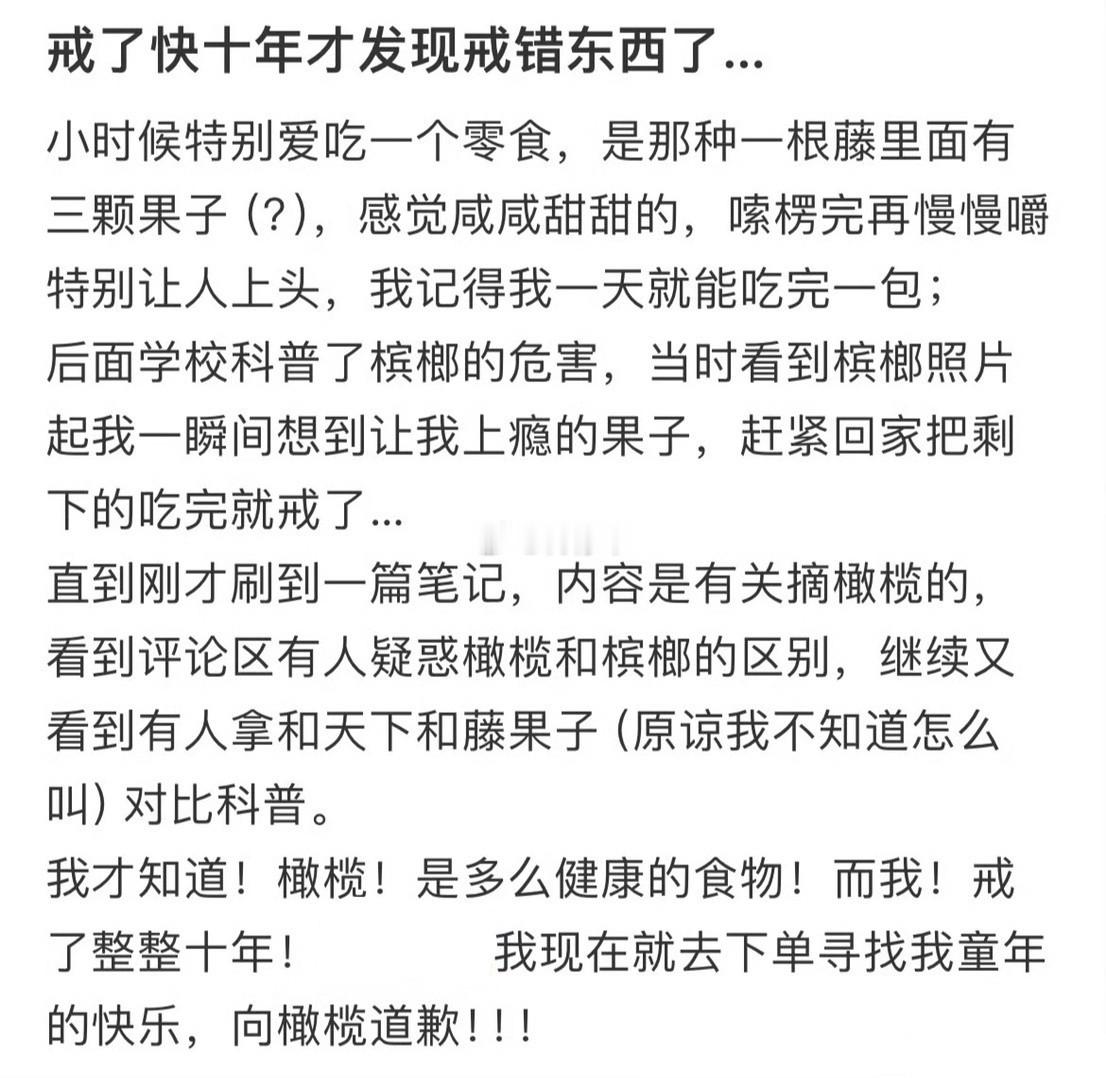 戒了快十年才发现戒错东西了...

小时候特别爱吃一个零食，是那种一根藤里面有三颗果子（?），感觉咸咸甜甜的，嗦楞完再慢慢嚼特别让人上头，我记得我一天就能吃完一包；
后面学校科普了槟榔的危害，当时看到槟榔照片起我一瞬间想到让我上瘾的果子，赶紧回家把剩下的吃完就戒了...
直到刚才刷到一篇笔记，内容是有关摘橄榄的，看到评论区有人疑惑橄榄和槟榔的区别，继续又看到有人拿和天下和藤果子（原谅我不知道怎么叫）对比科普。
我才知道！橄榄！是多么健康的食物！而我！戒了整整十年！ 我现在就去下单寻找我童年的快乐，向橄榄道歉！！！